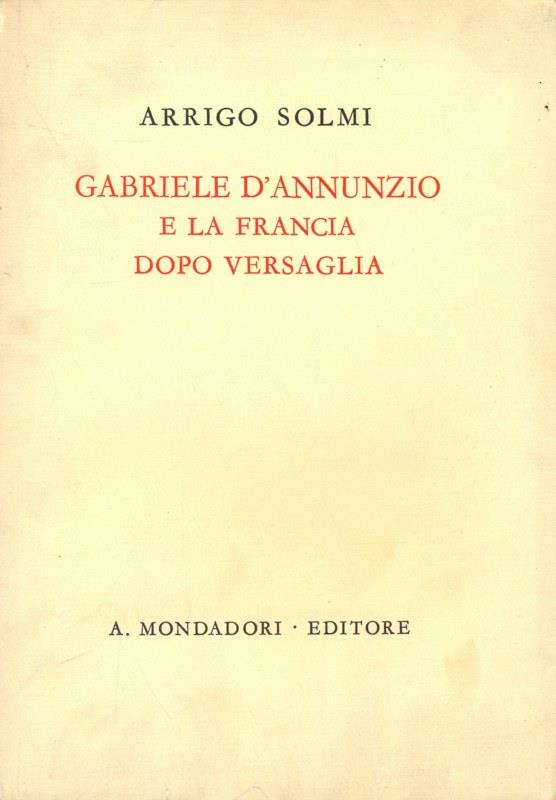 ARRIGO SOLMI

GABRIELE D'ANNUNZIO
E LA FRANCIA
DOPO VERSAGLIA

A. MONDADORI · EDITORE